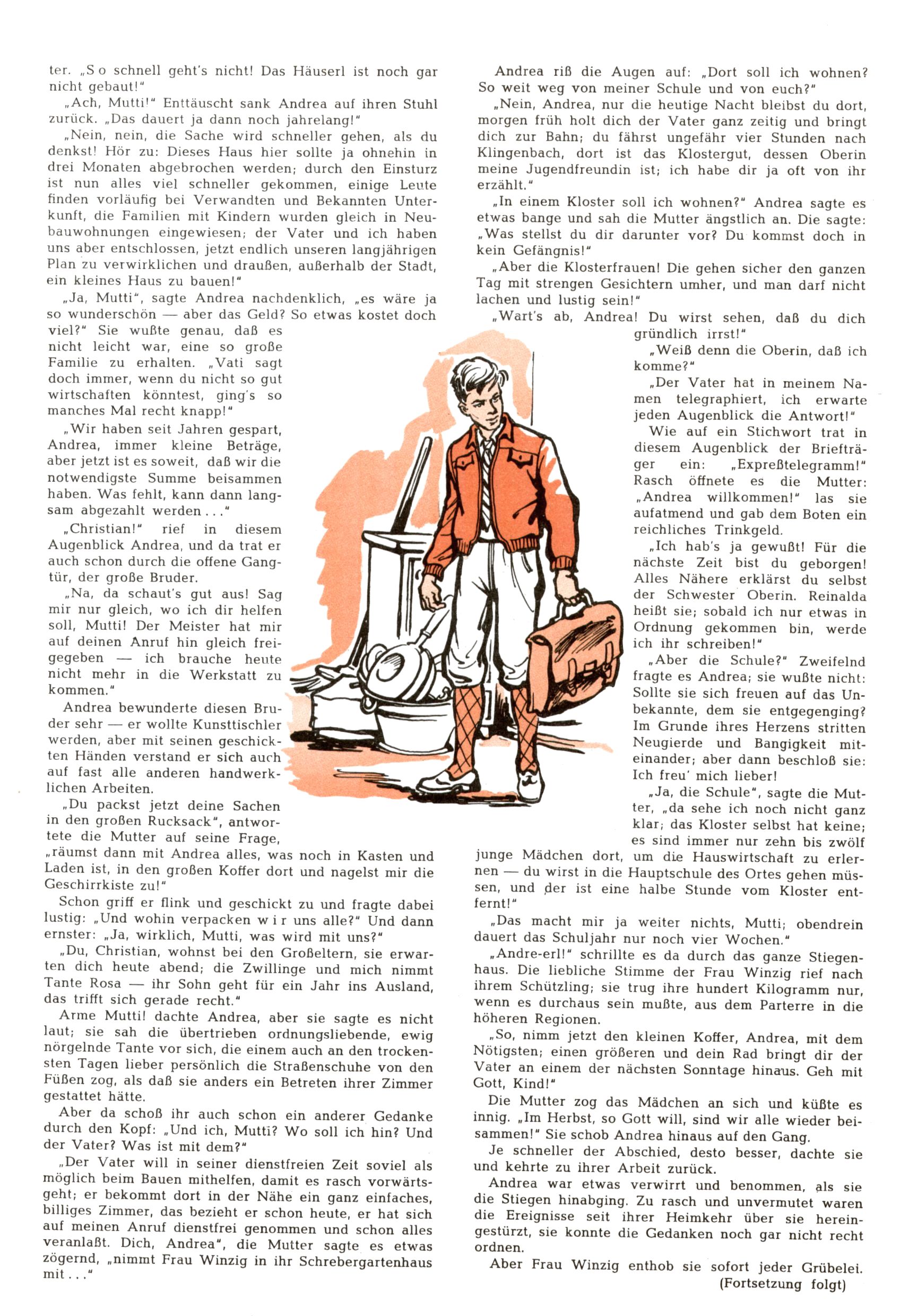 ter. „So schnell geht's nicht! Das Häuserl ist noch gar nicht gebaut!"

„Ach, Mutti!" Enttäuscht sank Andrea auf ihren Stuhl zurück. „Das dauert ja dann noch jahrelang!"

„Nein, nein, die Sache wird schneller gehen, als du denkst! Hör zu: Dieses Haus hier sollte ja ohnehin in drei Monaten abgebrochen werden; durch den Einsturz ist nun alles viel schneller gekommen, einige Leute finden vorläufig bei Verwandten und Bekannten Unterkunft, die Familien mit Kindern wurden gleich in Neubauwohnungen eingewiesen; der Vater und ich haben uns aber entschlossen, jetzt endlich unseren langjährigen Plan zu verwirklichen und draußen, außerhalb der Stadt, ein kleines Haus zu bauen!"

„Ja, Mutti", sagte Andrea nachdenklich, „es wäre ja so wunderschön — aber das Geld? So etwas kostet doch viel?" Sie wußte genau, daß es nicht leicht war, eine so große Familie zu erhalten. „Vati sagt doch immer, wenn du nicht so gut wirtschaften könntest, ging's so manches Mal recht knapp!"

„Wir haben seit Jahren gespart, Andrea, immer kleine Beträge, aber jetzt ist es soweit, daß wir die notwendigste Summe beisammen haben. Was fehlt, kann dann langsam abgezahlt werden . . ."

„Christian!" rief in diesem Augenblick Andrea, und da trat er auch schon durch die offene Gangtür, der große Bruder.

„Na, da schaut's gut aus! Sag mir nur gleich, wo ich dir helfen soll, Mutti! Der Meister hat mir auf deinen Anruf hin gleich freigegeben — ich brauche heute nicht mehr in die Werkstatt zu kommen."

Andrea bewunderte diesen Bruder sehr — er wollte Kunsttischler werden, aber mit seinen geschickten Händen verstand er sich auch auf fast alle anderen handwerklichen Arbeiten.

„Du packst jetzt deine Sachen in den großen Rucksack", antwortete die Mutter auf seine Frage, „räumst dann mit Andrea alles, was noch in Kasten und Laden ist, in den großen Koffer dort und nagelst mir die Geschirrkiste zu!"

Schon griff er flink und geschickt zu und fragte dabei lustig: „Und wohin verpacken wir uns alle?" Und dann ernster: „Ja, wirklich, Mutti, was wird mit uns?"

„Du, Christian, wohnst bei den Großeltern, sie erwarten dich heute abend; die Zwillinge und mich nimmt Tante Rosa — ihr Sohn geht für ein Jahr ins Ausland, das trifft sich gerade recht."

Arme Mutti! dachte Andrea, aber sie sagte es nicht laut; sie sah die übertrieben ordnungsliebende, ewig nörgelnde Tante vor sich, die einem auch an den trockensten Tagen lieber persönlich die Straßenschuhe von den Füßen zog, als daß sie anders ein Betreten ihrer Zimmer gestattet hätte.

Aber da schoß ihr auch schon ein anderer Gedanke durch den Kopf: „Und ich, Mutti? Wo soll ich hin? Und der Vater? Was ist mit dem?"

„Der Vater will in seiner dienstfreien Zeit soviel als möglich beim Bauen mithelfen, damit es rasch vorwärtsgeht; er bekommt dort in der Nähe ein ganz einfaches, billiges Zimmer, das bezieht er schon heute, er hat sich auf meinen Anruf dienstfrei genommen und schon alles veranlaßt. Dich, Andrea", die Mutter sagte es etwas zögernd, „nimmt Frau Winzig in ihr Schrebergartenhaus mit . . ."

Andrea riß die Augen auf: „Dort soll ich wohnen? So weit weg von meiner Schule und von euch?"

„Nein, Andrea, nur die heutige Nacht bleibst du dort, morgen früh holt dich der Vater ganz zeitig und bringt dich zur Bahn; du fährst ungefähr vier Stunden nach Klingenbach, dort ist das Klostergut, dessen Oberin meine Jugendfreundin ist; ich habe dir ja oft von ihr erzählt."

„In einem Kloster soll ich wohnen?" Andrea sagte es etwas bange und sah die Mutter ängstlich an. Die sagte: „Was stellst du dir darunter vor? Du kommst doch in kein Gefängnis!"

„Aber die Klosterfrauen! Die gehen sicher den ganzen Tag mit strengen Gesichtern umher, und man darf nicht lachen und lustig sein!"

„Wart's ab, Andrea! Du wirst sehen, daß du dich gründlich irrst!"

„Weiß denn die Oberin, daß ich komme?"

„Der Vater hat in meinem Namen telegraphiert, ich erwarte jeden Augenblick die Antwort!"

Wie auf ein Stichwort trat in diesem Augenblick der Briefträger ein: „Expreßtelegramm!" Rasch öffnete es die Mutter: „Andrea willkommen!" las sie aufatmend und gab dem Boten ein reichliches Trinkgeld.

„Ich hab's ja gewußt! Für die nächste Zeit bist du geborgen! Alles Nähere erklärst du selbst der Schwester Oberin. Reinalda heißt sie; sobald ich nur etwas in Ordnung gekommen bin, werde ich ihr schreiben!"

„Aber die Schule?" Zweifelnd fragte es Andrea; sie wußte nicht: Sollte sie sich freuen auf das Unbekannte, dem sie entgegenging? Im Grunde ihres Herzens stritten Neugierde und Bangigkeit miteinander; aber dann beschloß sie: Ich freu' mich lieber!

„Ja, die Schule", sagte die Mutter, „da sehe ich noch nicht ganz klar; das Kloster selbst hat keine; es sind immer nur zehn bis zwölf junge Mädchen dort, um die Hauswirtschaft zu erlernen — du wirst in die Hauptschule des Ortes gehen müssen, und der ist eine halbe Stunde vom Kloster entfernt!"

„Das macht mir ja weiter nichts, Mutti; obendrein dauert das Schuljahr nur noch vier Wochen."

„Andre-erl!" schrillte es da durch das ganze Stiegenhaus. Die liebliche Stimme der Frau Winzig rief nach ihrem Schützling; sie trug ihre hundert Kilogramm nur, wenn es durchaus sein mußte, aus dem Parterre in die höheren Regionen.

„So, nimm jetzt den kleinen Koffer, Andrea, mit dem Nötigsten; einen größeren und dein Rad bringt dir der Vater an einem der nächsten Sonntage hinaus. Geh mit Gott, Kind!"

Die Mutter zog das Mädchen an sich und küßte es innig. „Im Herbst, so Gott will, sind wir alle wieder beisammen!" Sie schob Andrea hinaus auf den Gang.

Je schneller der Abschied, desto besser, dachte sie und kehrte zu ihrer Arbeit zurück.

Andrea war etwas verwirrt und benommen, als sie die Stiegen hinabging. Zu rasch und unvermutet waren die Ereignisse seit ihrer Heimkehr über sie hereingestürzt, sie konnte die Gedanken noch gar nicht recht ordnen.

Aber Frau Winzig enthob sie sofort jeder Grübelei.

(Fortsetzung folgt)